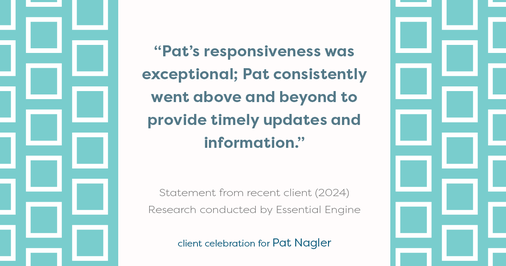 “Pat’s responsiveness was exceptional; Pat consistently went above and beyond to provide timely updates and information.”

Statement from recent client (2024)
Research conducted by Essential Engine

client celebration for Pat Nagler